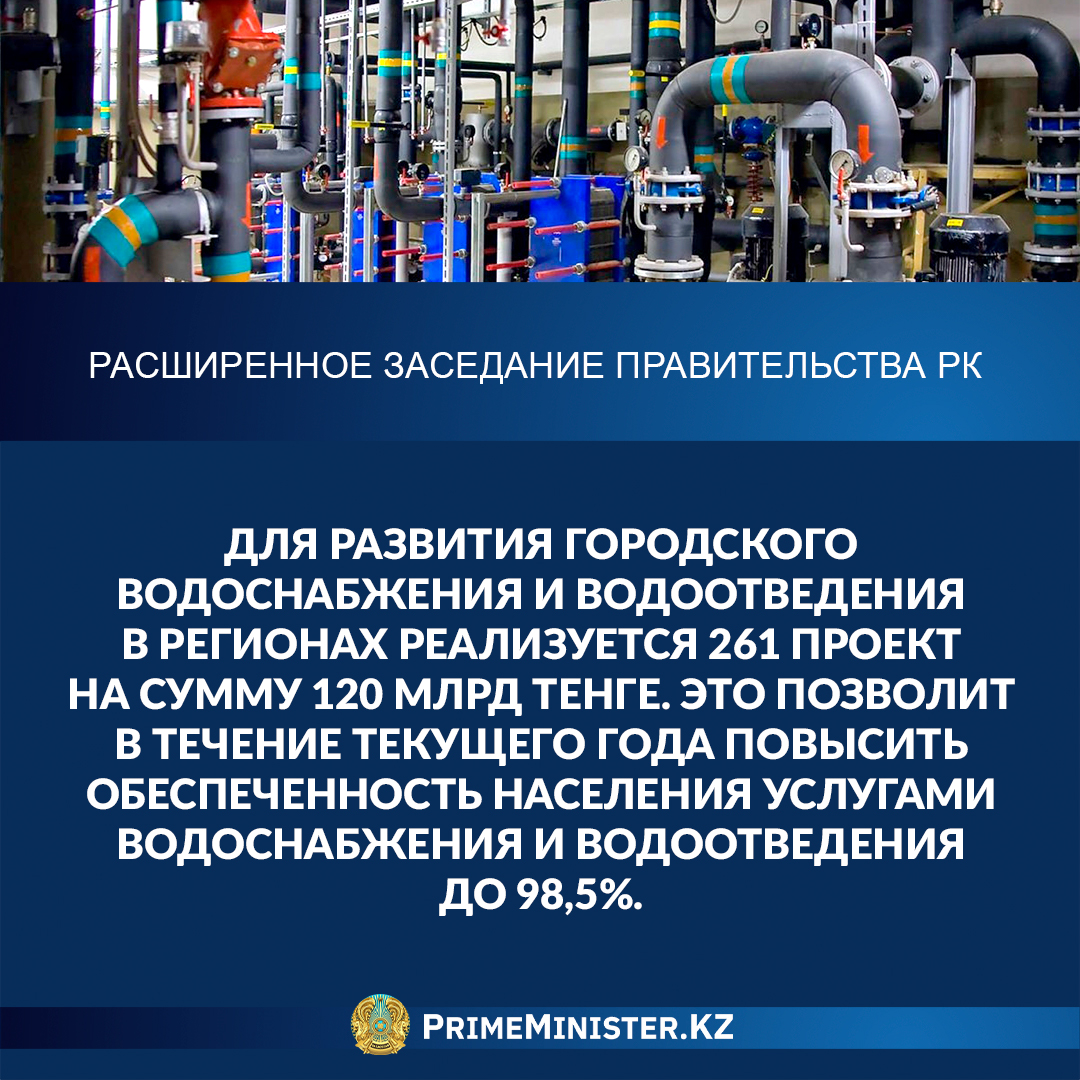 РАСШИРЕННОЕ ЗАСЕДАНИЕ ПРАВИТЕЛЬСТВА РК

ДЛЯ РАЗВИТИЯ ГОРОДСКОГО ВОДОСНАБЖЕНИЯ И ВОДООТВЕДЕНИЯ В РЕГИОНАХ РЕАЛИЗУЕТСЯ 261 ПРОЕКТ НА СУММУ 120 МЛРД ТЕНГЕ. ЭТО ПОЗВОЛИТ В ТЕЧЕНИЕ ТЕКУЩЕГО ГОДА ПОВЫСИТЬ ОБЕСПЕЧЕННОСТЬ НАСЕЛЕНИЯ УСЛУГАМИ ВОДОСНАБЖЕНИЯ И ВОДООТВЕДЕНИЯ ДО 98,5%.

PRIMEMINISTER.KZ